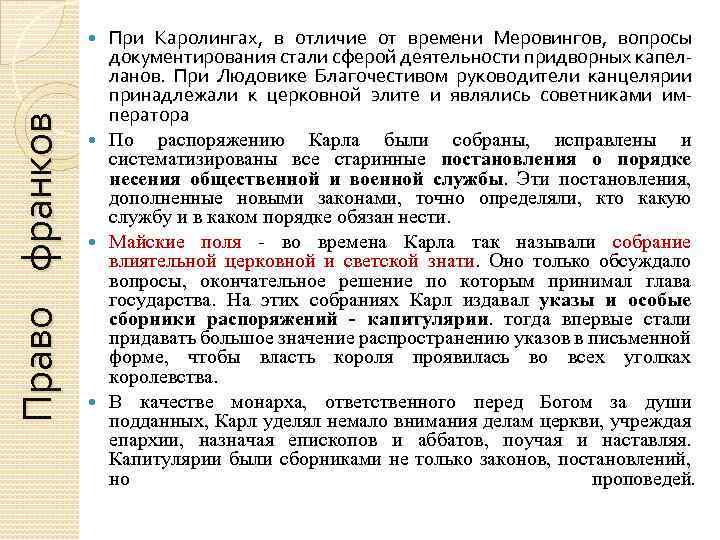 Право франков

При Каролингах, в отличие от времени Меровингов, вопросы документирования стали сферой деятельности придворных капелланов. При Людовике Благочестивом руководители канцелярии принадлежали к церковной элите и являлись советниками императора

По распоряжению Карла были собраны, исправлены и систематизированы все старинные постановления о порядке несения общественной и военной службы. Эти постановления, дополненные новыми законами, точно определяли, кто какую службу и в каком порядке обязан нести.

Майские поля - во времена Карла так называли собрание влиятельной церковной и светской знати. Оно только обсуждало вопросы, окончательное решение по которым принимал глава государства. На этих собраниях Карл издавал указы и особые сборники распоряжений - капитулярии. тогда впервые стали придавать большое значение распространению указов в письменной форме, чтобы власть короля проявилась во всех уголках королевства.

В качестве монарха, ответственного перед Богом за души подданных, Карл уделял немало внимания делам церкви, учреждая епархии, назначая епископов и аббатов, поучая и наставляя. Капитулярии были сборниками не только законов, постановлений, но проповедей.